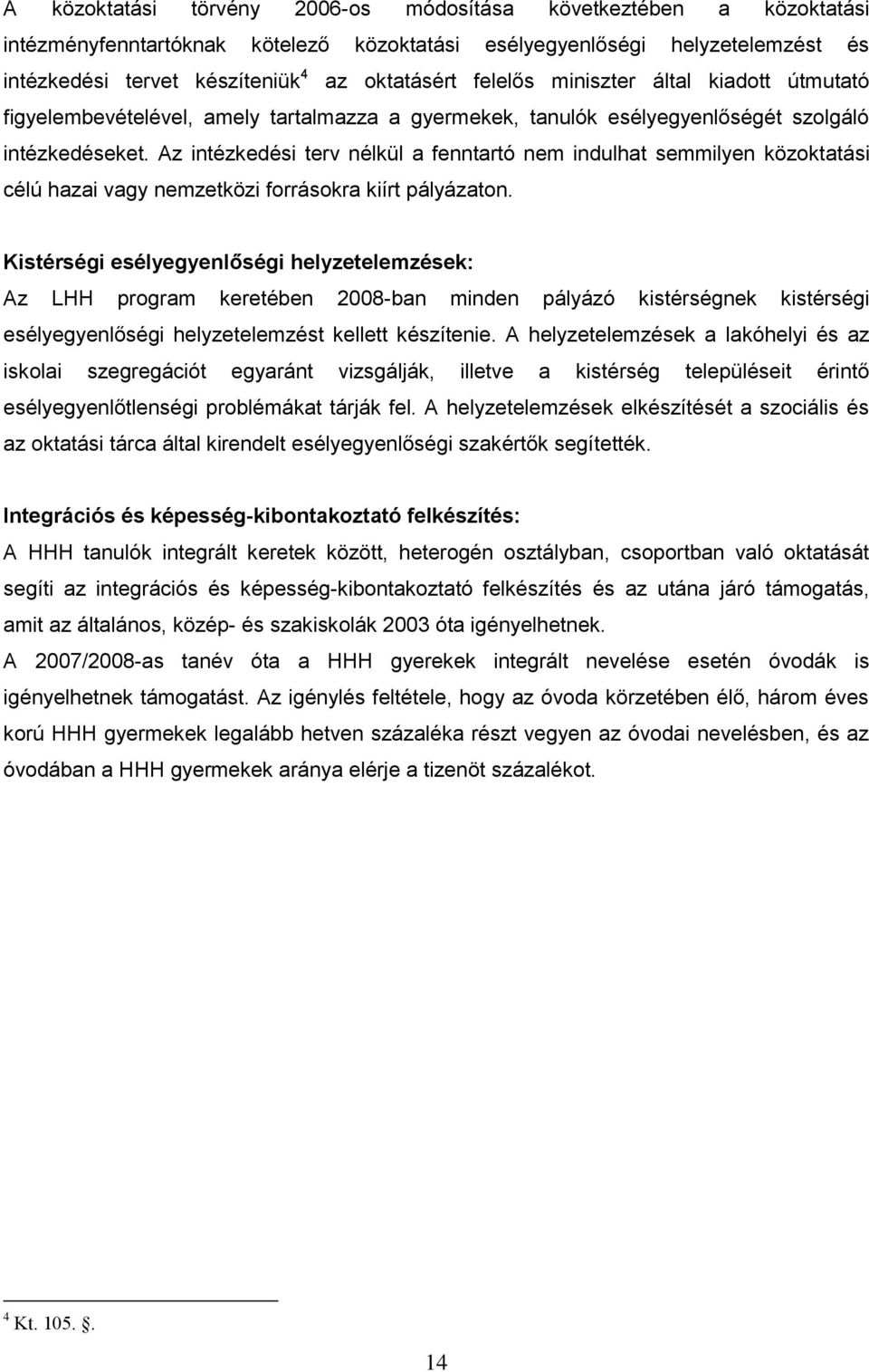 A közoktatási törvény 2006-os módosítása következtében a közoktatási intézményfenntartóknak kötelező közoktatási esélyegyenlőségi helyzetelemzést és intézkedési tervet készíteniük$^4$ az oktatásért felelős miniszter által kiadott útmutató figyelembevételével, amely tartalmazza a gyermekek, tanulók esélyegyenlőségét szolgáló intézkedéseket. Az intézkedési terv nélkül a fenntartó nem indulhat semmilyen közoktatási célú hazai vagy nemzetközi forrásokra kiírt pályázaton.

Kistérségi esélyegyenlőségi helyzetelemzések:
Az LHH program keretében 2008-ban minden pályázó kistérségnek kistérségi esélyegyenlőségi helyzetelemzést kellett készítenie. A helyzetelemzések a lakóhelyi és az iskolai szegregációt egyaránt vizsgálják, illetve a kistérség településeit érintő esélyegyenlőtlenségi problémákat tárják fel. A helyzetelemzések elkészítését a szociális és az oktatási tárca által kirendelt esélyegyenlőségi szakértők segítették.

Integrációs és képesség-kibontakoztató felkészítés:
A HHH tanulók integrált keretek között, heterogén osztályban, csoportban való oktatását segíti az integrációs és képesség-kibontakoztató felkészítés és az utána járó támogatás, amit az általános, közép- és szakiskolák 2003 óta igényelhetnek.
A 2007/2008-as tanév óta a HHH gyerekek integrált nevelése esetén óvodák is igényelhetnek támogatást. Az igénylés feltétele, hogy az óvoda körzetében élő, három éves korú HHH gyermekek legalább hetven százaléka részt vegyen az óvodai nevelésben, és az óvodában a HHH gyermekek aránya elérje a tizenöt százalékot.

$^4$ Kt. 105. .

14